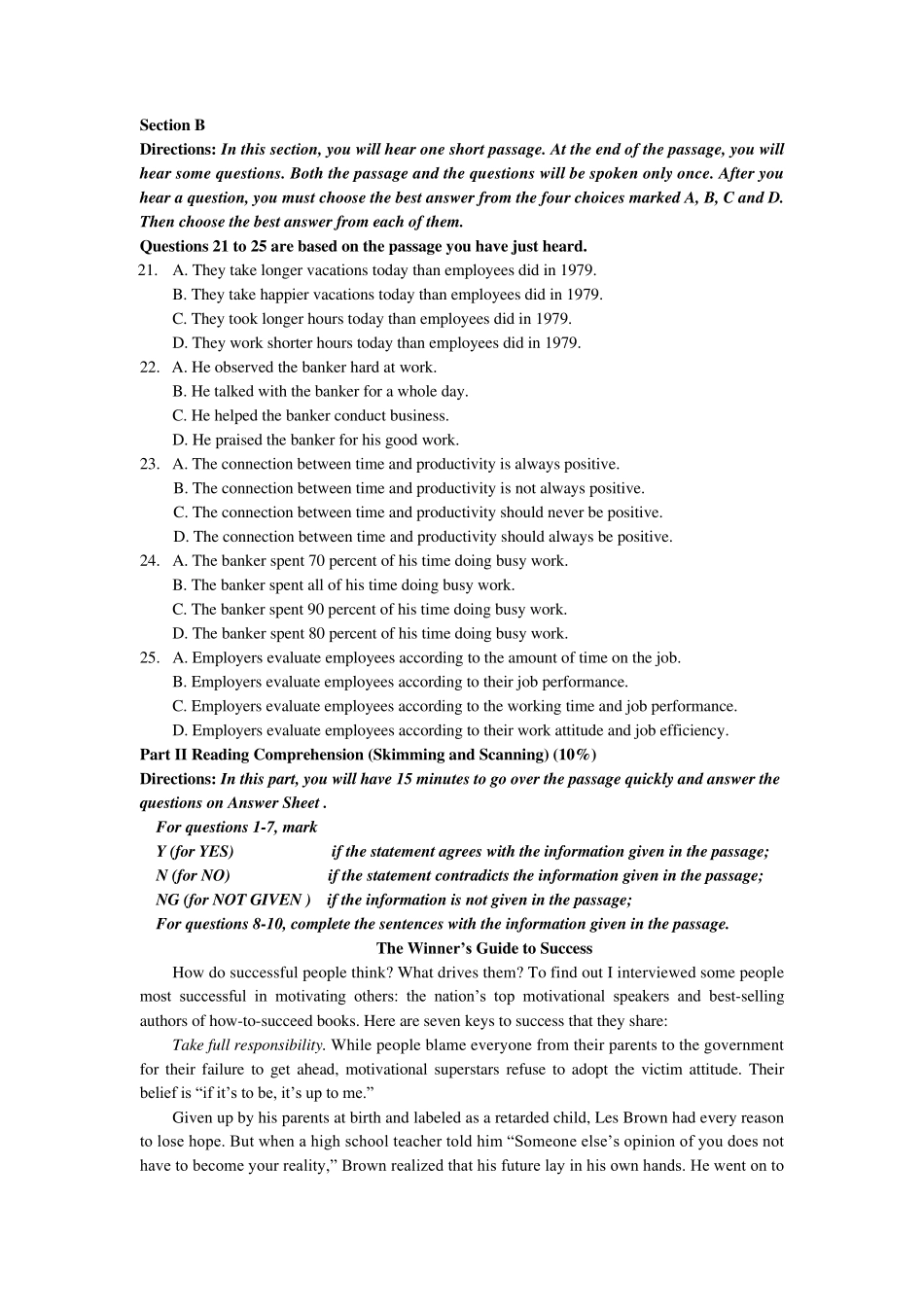 Section B

Directions: In this section, you will hear one short passage. At the end of the passage, you will hear some questions. Both the passage and the questions will be spoken only once. After you hear a question, you must choose the best answer from the four choices marked A, B, C and D. Then choose the best answer from each of them.

Questions 21 to 25 are based on the passage you have just heard.

21. A. They take longer vacations today than employees did in 1979.
B. They take happier vacations today than employees did in 1979.
C. They took longer hours today than employees did in 1979.
D. They work shorter hours today than employees did in 1979.

22. A. He observed the banker hard at work.
B. He talked with the banker for a whole day.
C. He helped the banker conduct business.
D. He praised the banker for his good work.

23. A. The connection between time and productivity is always positive.
B. The connection between time and productivity is not always positive.
C. The connection between time and productivity should never be positive.
D. The connection between time and productivity should always be positive.

24. A. The banker spent 70 percent of his time doing busy work.
B. The banker spent all of his time doing busy work.
C. The banker spent 90 percent of his time doing busy work.
D. The banker spent 80 percent of his time doing busy work.

25. A. Employers evaluate employees according to the amount of time on the job.
B. Employers evaluate employees according to their job performance.
C. Employers evaluate employees according to the working time and job performance.
D. Employers evaluate employees according to their work attitude and job efficiency.

Part II Reading Comprehension (Skimming and Scanning) (10%)

Directions: In this part, you will have 15 minutes to go over the passage quickly and answer the questions on Answer Sheet .

For questions 1-7, mark
Y (for YES) if the statement agrees with the information given in the passage;
N (for NO) if the statement contradicts the information given in the passage;
NG (for NOT GIVEN ) if the information is not given in the passage;
For questions 8-10, complete the sentences with the information given in the passage.

The Winner's Guide to Success

How do successful people think? What drives them? To find out I interviewed some people most successful in motivating others: the nation's top motivational speakers and best-selling authors of how-to-succeed books. Here are seven keys to success that they share:

Take full responsibility. While people blame everyone from their parents to the government for their failure to get ahead, motivational superstars refuse to adopt the victim attitude. Their belief is "if it's to be, it's up to me."

Given up by his parents at birth and labeled as a retarded child, Les Brown had every reason to lose hope. But when a high school teacher told him "Someone else's opinion of you does not have to become your reality," Brown realized that his future lay in his own hands. He went on to